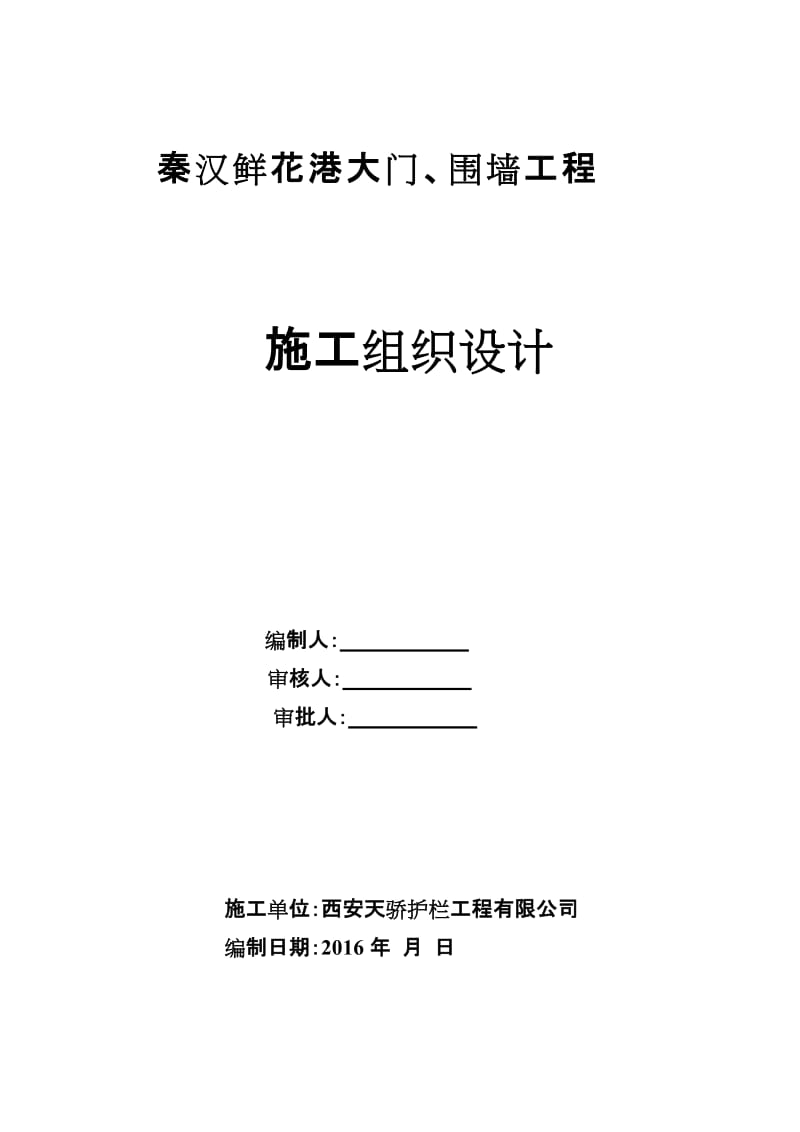 秦汉鲜花港大门、围墙工程

施工组织设计

编制人:____________

审核人:____________

审批人:____________

施工单位:西安天骄护栏工程有限公司

编制日期:2016 年 月 日